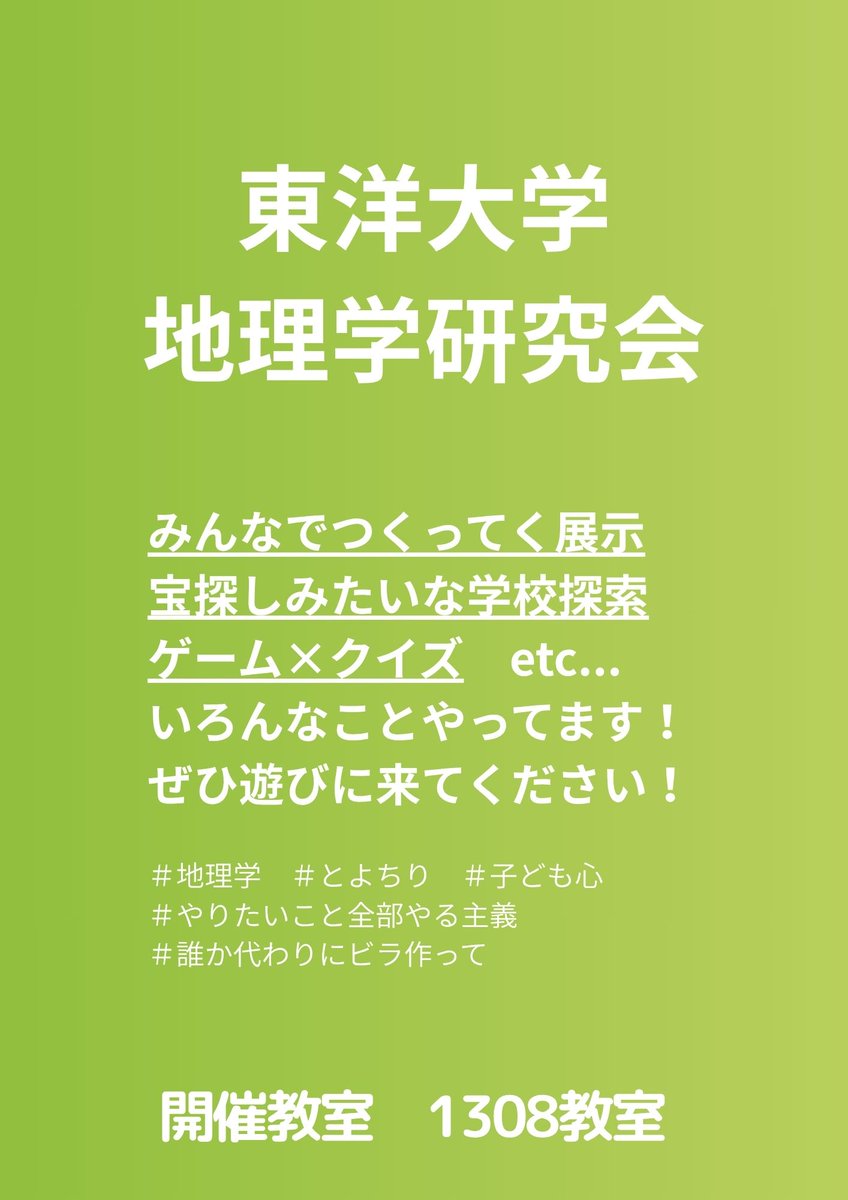 東洋大学
地理学研究会

みんなでつくってく展示
宝探しみたいな学校探索
ゲーム×クイズ　etc…
いろんなことやってます！
ぜひ遊びに来てください！

＃地理学　＃とよちり　＃子ども心
＃やりたいこと全部やる主義
＃誰か代わりにビラ作って

開催教室　1308教室